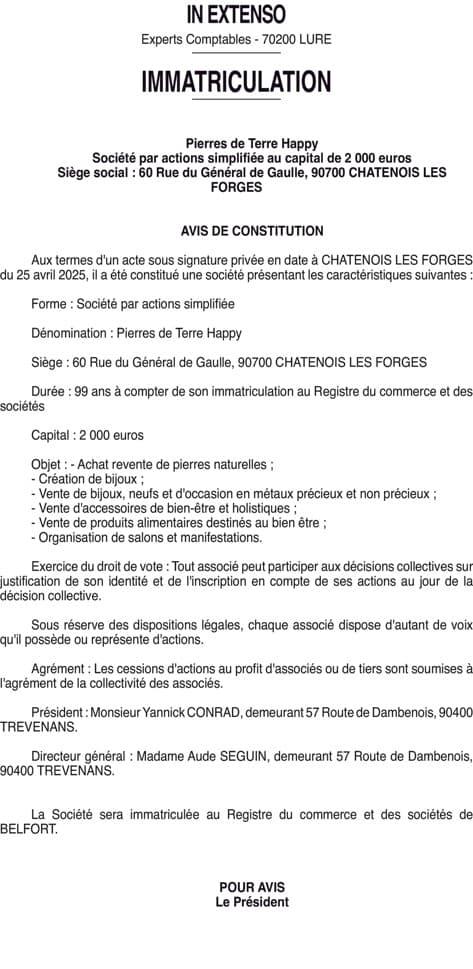 IN EXTENSO
Experts Comptables - 70200 LURE

IMMATRICULATION

Pierres de Terre Happy
Société par actions simplifiée au capital de 2 000 euros
Siège social : 60 Rue du Général de Gaulle, 90700 CHATENOIS LES FORGES

AVIS DE CONSTITUTION

Aux termes d'un acte sous signature privée en date à CHATENOIS LES FORGES du 25 avril 2025, il a été constitué une société présentant les caractéristiques suivantes :

Forme : Société par actions simplifiée

Dénomination : Pierres de Terre Happy

Siège : 60 Rue du Général de Gaulle, 90700 CHATENOIS LES FORGES

Durée : 99 ans à compter de son immatriculation au Registre du commerce et des sociétés

Capital : 2 000 euros

Objet : - Achat revente de pierres naturelles ;
- Création de bijoux ;
- Vente de bijoux, neufs et d'occasion en métaux précieux et non précieux ;
- Vente d'accessoires de bien-être et holistiques ;
- Vente de produits alimentaires destinés au bien être ;
- Organisation de salons et manifestations.

Exercice du droit de vote : Tout associé peut participer aux décisions collectives sur justification de son identité et de l'inscription en compte de ses actions au jour de la décision collective.

Sous réserve des dispositions légales, chaque associé dispose d'autant de voix qu'il possède ou représente d'actions.

Agrément : Les cessions d'actions au profit d'associés ou de tiers sont soumises à l'agrément de la collectivité des associés.

Président : Monsieur Yannick CONRAD, demeurant 57 Route de Dambenois, 90400 TREVENANS.

Directeur général : Madame Aude SEGUIN, demeurant 57 Route de Dambenois, 90400 TREVENANS.

La Société sera immatriculée au Registre du commerce et des sociétés de BELFORT.

POUR AVIS
Le Président